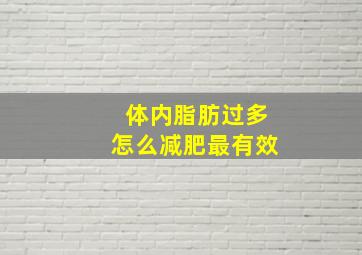 体内脂肪过多
怎么减肥最有效